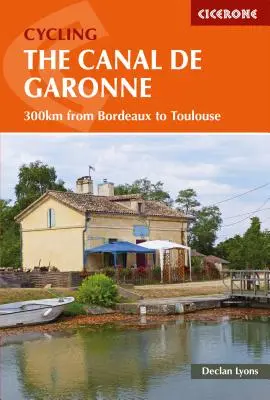 CICERONE

CYCLING
THE CANAL DE GARONNE

300km from Bordeaux to Toulouse

Declan Lyons